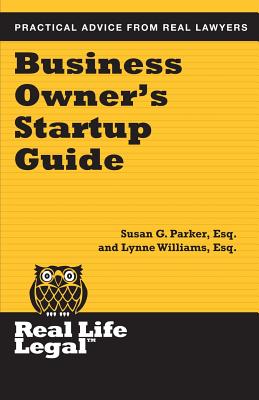 PRACTICAL ADVICE FROM REAL LAWYERS

Business Owner's Startup Guide

Susan G. Parker, Esq.
and Lynne Williams, Esq.

Real Life Legal™